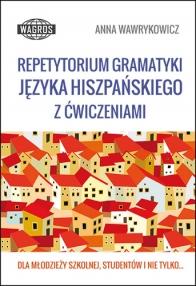 WAGROS

ANNA WAWRYKOWICZ

REPETYTORIUM GRAMATYKI JĘZYKA HISZPAŃSKIEGO Z ĆWICZENIAMI

DLA MŁODZIEŻY SZKOLNEJ, STUDENTÓW I NIE TYLKO...